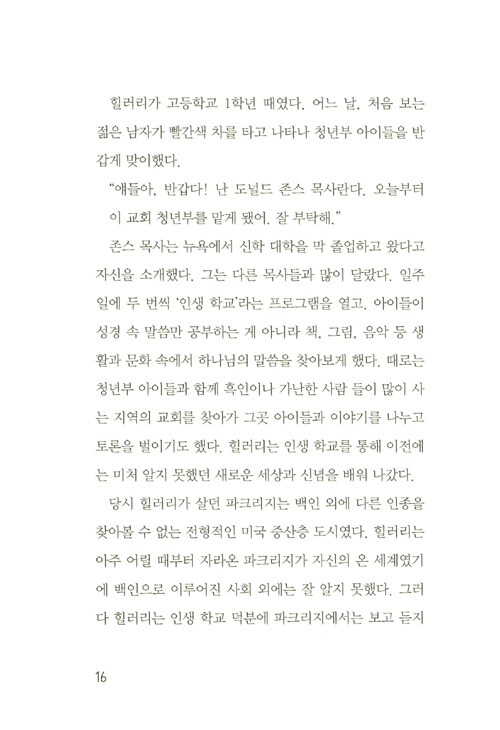 힐러리가 고등학교 1학년 때였다. 어느 날, 처음 보는 젊은 남자가 빨간색 차를 타고 나타나 청년부 아이들을 반갑게 맞이했다.

"얘들아, 반갑다! 난 도널드 존스 목사란다. 오늘부터 이 교회 청년부를 맡게 됐어. 잘 부탁해."

존스 목사는 뉴욕에서 신학 대학을 막 졸업하고 왔다고 자신을 소개했다. 그는 다른 목사들과 많이 달랐다. 일주일에 두 번씩 '인생 학교'라는 프로그램을 열고, 아이들이 성경 속 말씀만 공부하는 게 아니라 책, 그림, 음악 등 생활과 문화 속에서 하나님의 말씀을 찾아보게 했다. 때로는 청년부 아이들과 함께 흑인이나 가난한 사람 들이 많이 사는 지역의 교회를 찾아가 그곳 아이들과 이야기를 나누고 토론을 벌이기도 했다. 힐러리는 인생 학교를 통해 이전에는 미처 알지 못했던 새로운 세상과 신념을 배워 나갔다.

당시 힐러리가 살던 파크리지는 백인 외에 다른 인종을 찾아볼 수 없는 전형적인 미국 중산층 도시였다. 힐러리는 아주 어릴 때부터 자라온 파크리지가 자신의 온 세계였기에 백인으로 이루어진 사회 외에는 잘 알지 못했다. 그러다 힐러리는 인생 학교 덕분에 파크리지에서는 보고 듣지

16